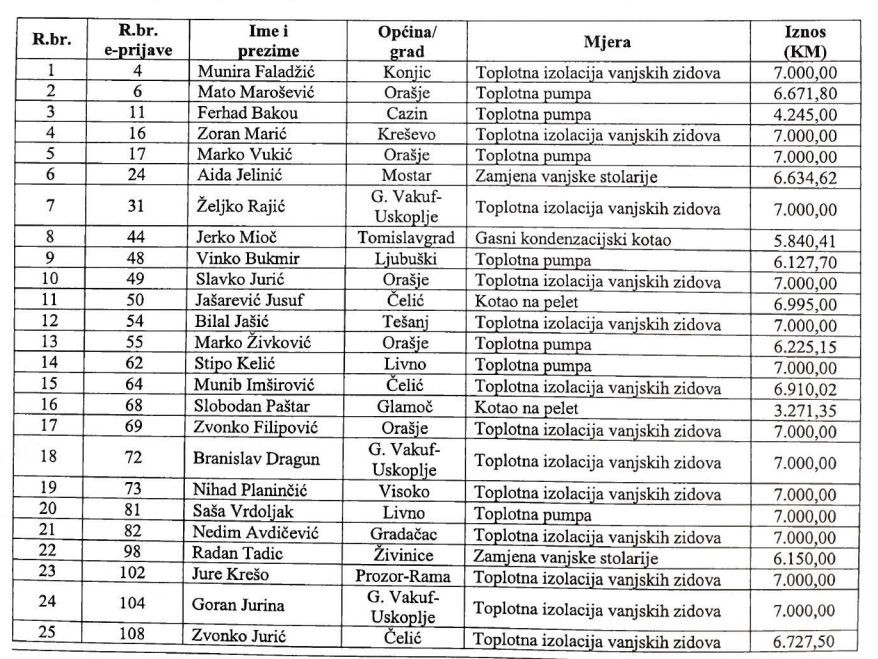 | R.br. | R.br. e-prijave | Ime i prezime | Općina/ grad | Mjera | Iznos (KM) |
|---|---|---|---|---|---|
| 1 | 4 | Munira Faladžić | Konjic | Toplotna izolacija vanjskih zidova | 7.000,00 |
| 2 | 6 | Mato Marošević | Orašje | Toplotna pumpa | 6.671,80 |
| 3 | 11 | Ferhad Bakou | Cazin | Toplotna pumpa | 4.245,00 |
| 4 | 16 | Zoran Marić | Kreševo | Toplotna izolacija vanjskih zidova | 7.000,00 |
| 5 | 17 | Marko Vukić | Orašje | Toplotna pumpa | 7.000,00 |
| 6 | 24 | Aida Jelinić | Mostar | Zamjena vanjske stolarije | 6.634,62 |
| 7 | 31 | Željko Rajić | G. Vakuf-Uskoplje | Toplotna izolacija vanjskih zidova | 7.000,00 |
| 8 | 44 | Jerko Mioč | Tomislavgrad | Gasni kondenzacijski kotao | 5.840,41 |
| 9 | 48 | Vinko Bukmir | Ljubuški | Toplotna pumpa | 6.127,70 |
| 10 | 49 | Slavko Jurić | Orašje | Toplotna izolacija vanjskih zidova | 7.000,00 |
| 11 | 50 | Jašarević Jusuf | Čelić | Kotao na pelet | 6.995,00 |
| 12 | 54 | Bilal Jašić | Tešanj | Toplotna izolacija vanjskih zidova | 7.000,00 |
| 13 | 55 | Marko Živković | Orašje | Toplotna pumpa | 6.225,15 |
| 14 | 62 | Stipo Kelić | Livno | Toplotna pumpa | 7.000,00 |
| 15 | 64 | Munib Imširović | Čelić | Toplotna izolacija vanjskih zidova | 6.910,02 |
| 16 | 68 | Slobodan Paštar | Glamoč | Kotao na pelet | 3.271,35 |
| 17 | 69 | Zvonko Filipović | Orašje | Toplotna izolacija vanjskih zidova | 7.000,00 |
| 18 | 72 | Branislav Dragun | G. Vakuf-Uskoplje | Toplotna izolacija vanjskih zidova | 7.000,00 |
| 19 | 73 | Nihad Planinčić | Visoko | Toplotna izolacija vanjskih zidova | 7.000,00 |
| 20 | 81 | Saša Vrdoljak | Livno | Toplotna pumpa | 7.000,00 |
| 21 | 82 | Nedim Avdičević | Gradačac | Toplotna izolacija vanjskih zidova | 7.000,00 |
| 22 | 98 | Radan Tadic | Živinice | Zamjena vanjske stolarije | 6.150,00 |
| 23 | 102 | Jure Krešo | Prozor-Rama | Toplotna izolacija vanjskih zidova | 7.000,00 |
| 24 | 104 | Goran Jurina | G. Vakuf-Uskoplje | Toplotna izolacija vanjskih zidova | 7.000,00 |
| 25 | 108 | Zvonko Jurić | Čelić | Toplotna izolacija vanjskih zidova | 6.727,50 |